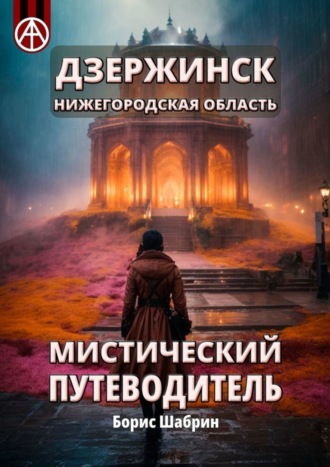 ДЗЕРЖИНСК
НИЖЕГОРОДСКАЯ ОБЛАСТЬ

МИСТИЧЕСКИЙ ПУТЕВОДИТЕЛЬ

Борис Шабрин